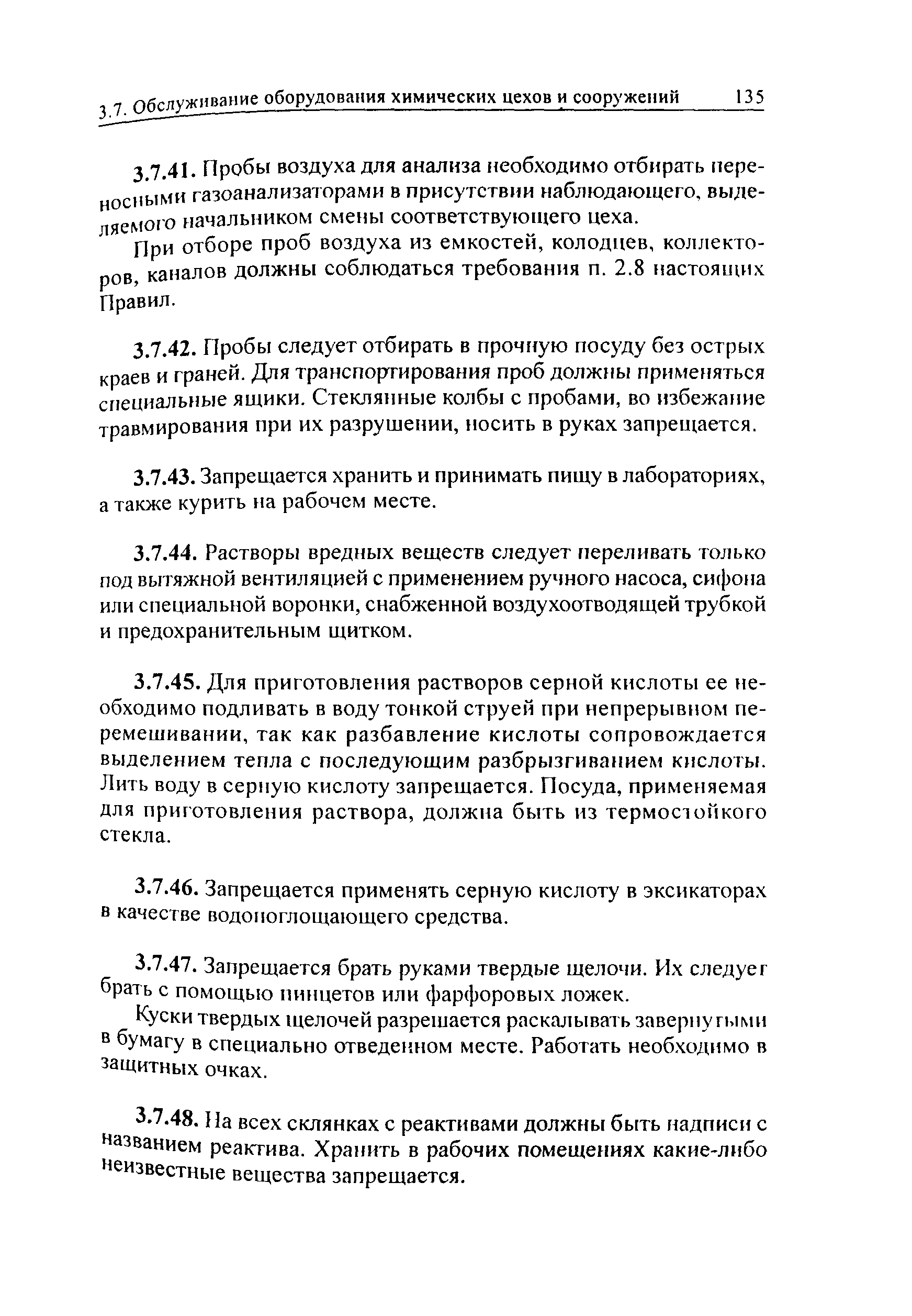 3.7. Обслуживание оборудования химических цехов и сооружений 135

3.7.41. Пробы воздуха для анализа необходимо отбирать переносными газоанализаторами в присутствии наблюдающего, выделяемого начальником смены соответствующего цеха.

При отборе проб воздуха из емкостей, колодцев, коллекторов, каналов должны соблюдаться требования п. 2.8 настоящих Правил.

3.7.42. Пробы следует отбирать в прочную посуду без острых краев и граней. Для транспортирования проб должны применяться специальные ящики. Стеклянные колбы с пробами, во избежание травмирования при их разрушении, носить в руках запрещается.

3.7.43. Запрещается хранить и принимать пищу в лабораториях, а также курить на рабочем месте.

3.7.44. Растворы вредных веществ следует переливать только под вытяжной вентиляцией с применением ручного насоса, сифона или специальной воронки, снабженной воздухоотводящей трубкой и предохранительным щитком.

3.7.45. Для приготовления растворов серной кислоты ее необходимо подливать в воду тонкой струей при непрерывном перемешивании, так как разбавление кислоты сопровождается выделением тепла с последующим разбрызгиванием кислоты. Лить воду в серную кислоту запрещается. Посуда, применяемая для приготовления раствора, должна быть из термостойкого стекла.

3.7.46. Запрещается применять серную кислоту в эксикаторах в качестве водопоглощающего средства.

3.7.47. Запрещается брать руками твердые щелочи. Их следует брать с помощью пинцетов или фарфоровых ложек.

Куски твердых щелочей разрешается раскалывать завернутыми в бумагу в специально отведенном месте. Работать необходимо в защитных очках.

3.7.48. На всех склянках с реактивами должны быть надписи с названием реактива. Хранить в рабочих помещениях какие-либо неизвестные вещества запрещается.